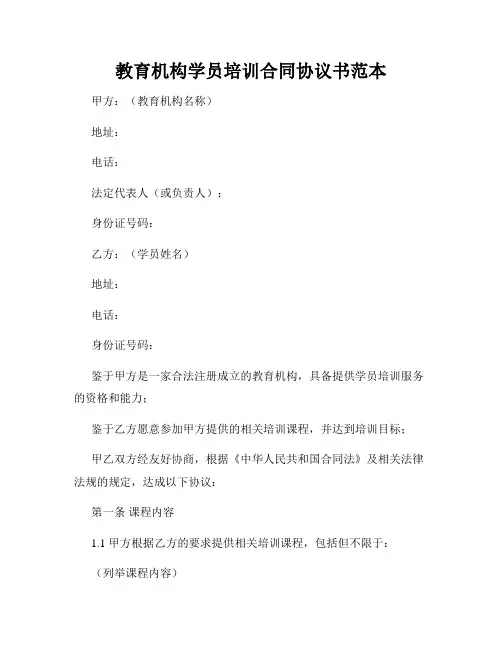 教育机构学员培训合同协议书范本

甲方：（教育机构名称）

地址：

电话：

法定代表人（或负责人）：

身份证号码：

乙方：（学员姓名）

地址：

电话：

身份证号码：

鉴于甲方是一家合法注册成立的教育机构，具备提供学员培训服务的资格和能力；

鉴于乙方愿意参加甲方提供的相关培训课程，并达到培训目标；

甲乙双方经友好协商，根据《中华人民共和国合同法》及相关法律法规的规定，达成以下协议：

第一条 课程内容

1.1 甲方根据乙方的要求提供相关培训课程，包括但不限于：

（列举课程内容）